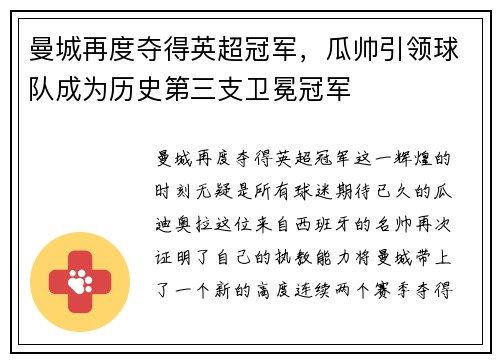 曼城再度夺得英超冠军，瓜帅引领球队成为历史第三支卫冕冠军

曼城再度夺得英超冠军这一辉煌的时刻无疑是所有球迷期待已久的瓜迪奥拉这位来自西班牙的名帅再次证明了自己的执教能力将曼城带上了一个新的高度连续两个赛季夺得